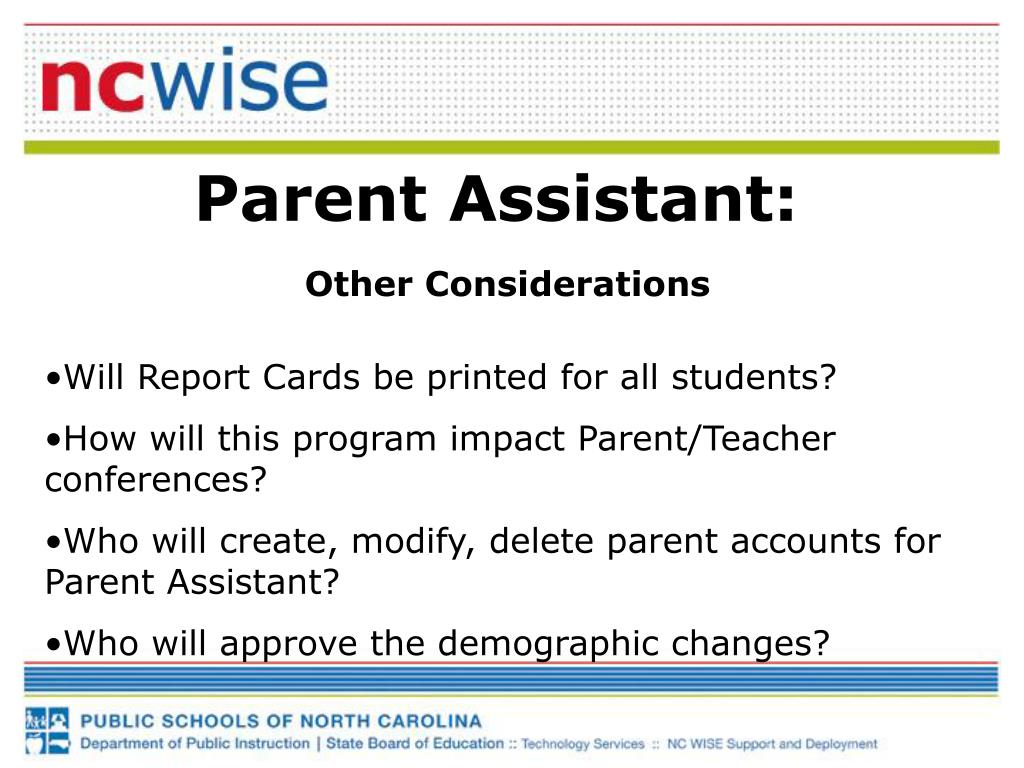 ncwise

Parent Assistant:

Other Considerations

•Will Report Cards be printed for all students?

•How will this program impact Parent/Teacher conferences?

•Who will create, modify, delete parent accounts for Parent Assistant?

•Who will approve the demographic changes?

PUBLIC SCHOOLS OF NORTH CAROLINA
Department of Public Instruction | State Board of Education :: Technology Services :: NC WISE Support and Deployment